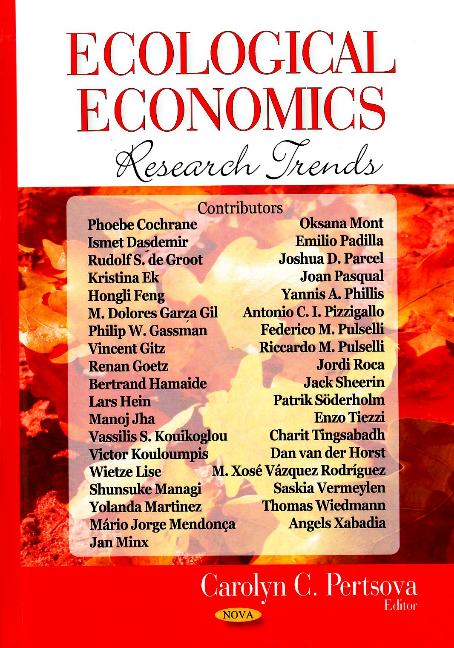 ECOLOGICAL ECONOMICS

Research Trends

Contributors

Phoebe Cochrane
Ismet Dasdemir
Rudolf S. de Groot
Kristina Ek
Hongli Feng
M. Dolores Garza Gil
Philip W. Gassman
Vincent Gitz
Renan Goetz
Bertrand Hamaide
Lars Hein
Manoj Jha
Vassilis S. Kouikoglou
Victor Kouloumpis
Wietze Lise
Shunsuke Managi
Yolanda Martinez
Mário Jorge Mendonça
Jan Minx

Oksana Mont
Emilio Padilla
Joshua D. Parcel
Joan Pasqual
Yannis A. Phillis
Antonio C. I. Pizzigallo
Federico M. Pulselli
Riccardo M. Pulselli
Jordi Roca
Jack Sheerin
Patrik Söderholm
Enzo Tiezzi
Charit Tingsabadh
Dan van der Horst
M. Xosé Vázquez Rodríguez
Saskia Vermeylen
Thomas Wiedmann
Angels Xabadia

Carolyn C. Pertsova
Editor

NOVA